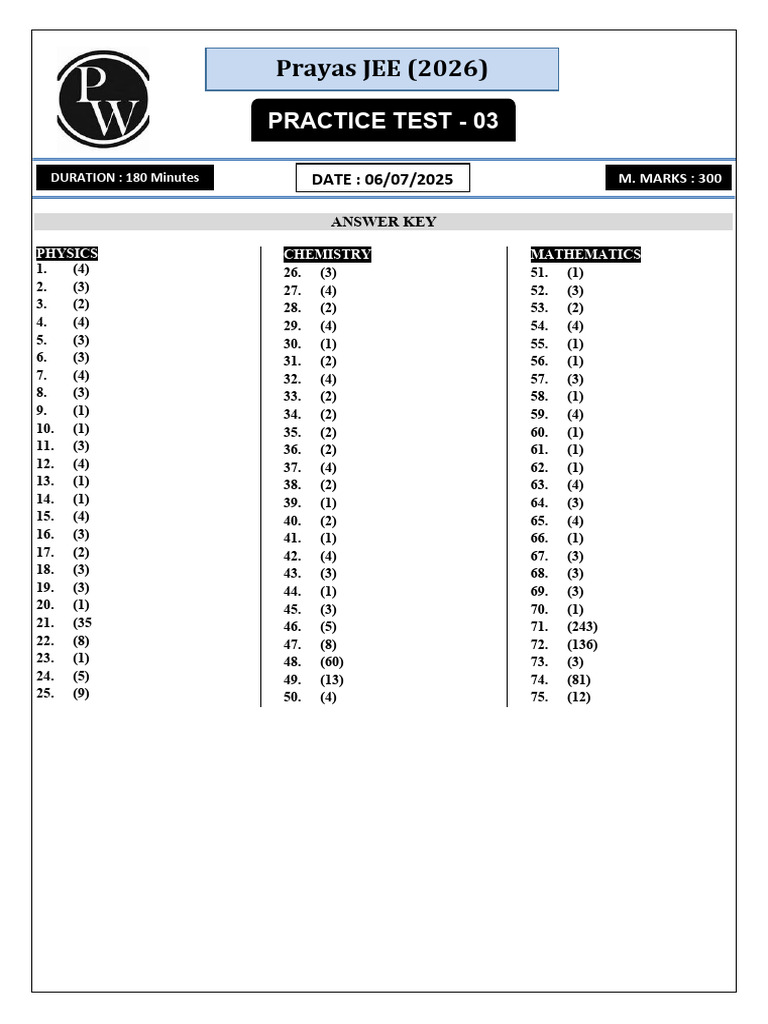 PW

Prayas JEE (2026)

PRACTICE TEST - 03

DURATION : 180 Minutes

DATE : 06/07/2025

M. MARKS : 300

ANSWER KEY

PHYSICS
1. (4)
2. (3)
3. (2)
4. (4)
5. (3)
6. (3)
7. (4)
8. (3)
9. (1)
10. (1)
11. (3)
12. (4)
13. (1)
14. (1)
15. (4)
16. (3)
17. (2)
18. (3)
19. (3)
20. (1)
21. (35
22. (8)
23. (1)
24. (5)
25. (9)

CHEMISTRY
26. (3)
27. (4)
28. (2)
29. (4)
30. (1)
31. (2)
32. (4)
33. (2)
34. (2)
35. (2)
36. (2)
37. (4)
38. (2)
39. (1)
40. (2)
41. (1)
42. (4)
43. (3)
44. (1)
45. (3)
46. (5)
47. (8)
48. (60)
49. (13)
50. (4)

MATHEMATICS
51. (1)
52. (3)
53. (2)
54. (4)
55. (1)
56. (1)
57. (3)
58. (1)
59. (4)
60. (1)
61. (1)
62. (1)
63. (4)
64. (3)
65. (4)
66. (1)
67. (3)
68. (3)
69. (3)
70. (1)
71. (243)
72. (136)
73. (3)
74. (81)
75. (12)